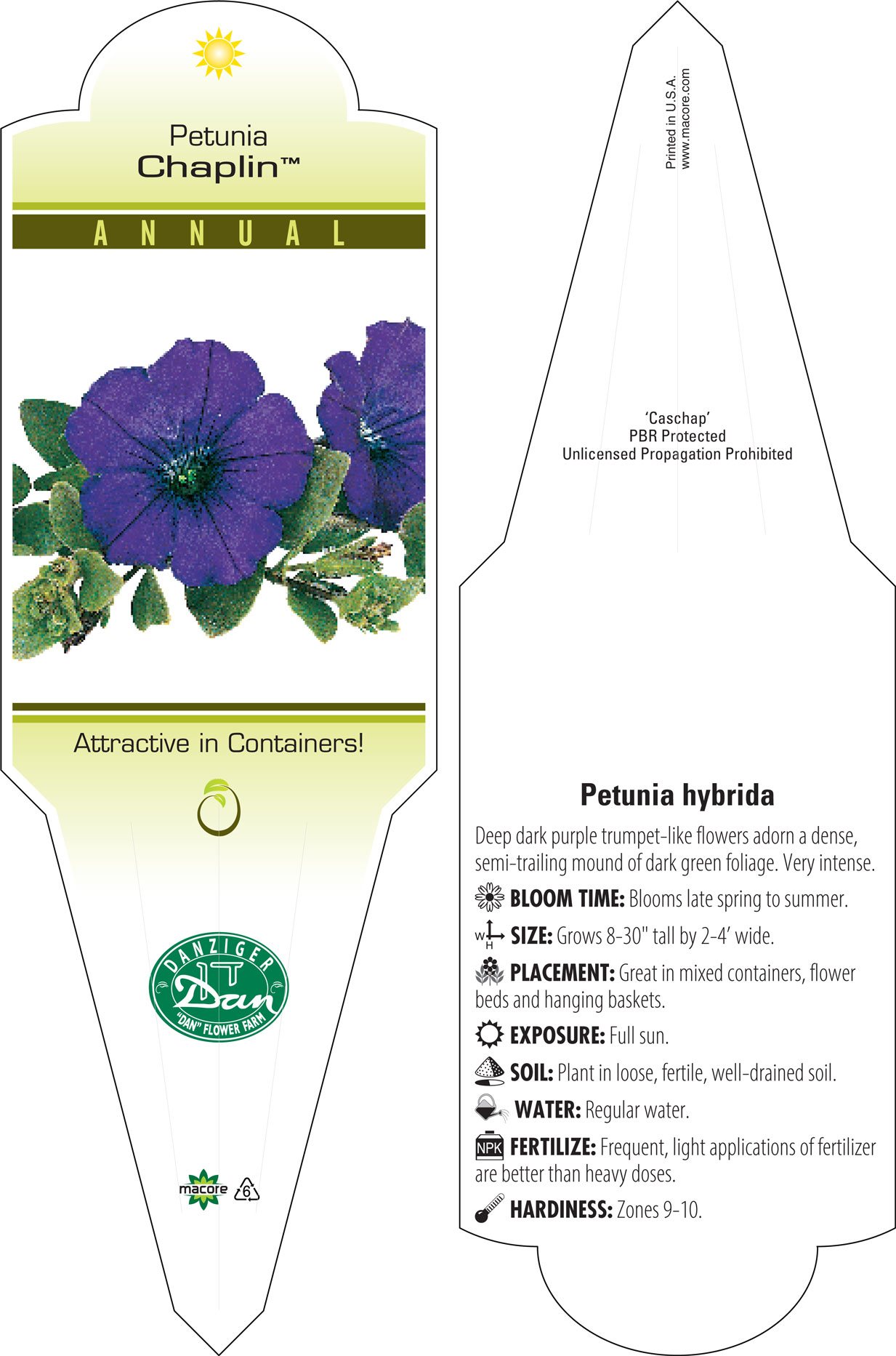 Petunia
Chaplin™

ANNUAL

Attractive in Containers!

DANZIGER
Dan
"DAN" FLOWER FARM

macore 6

Printed in U.S.A.
www.macore.com

'Caschap'
PBR Protected
Unlicensed Propagation Prohibited

Petunia hybrida

Deep dark purple trumpet-like flowers adorn a dense, semi-trailing mound of dark green foliage. Very intense.

BLOOM TIME: Blooms late spring to summer.

W H SIZE: Grows 8-30" tall by 2-4' wide.

PLACEMENT: Great in mixed containers, flower beds and hanging baskets.

EXPOSURE: Full sun.

SOIL: Plant in loose, fertile, well-drained soil.

WATER: Regular water.

NPK FERTILIZE: Frequent, light applications of fertilizer are better than heavy doses.

HARDINESS: Zones 9-10.